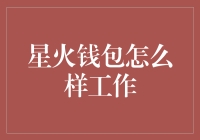 星火钱包怎么样工作